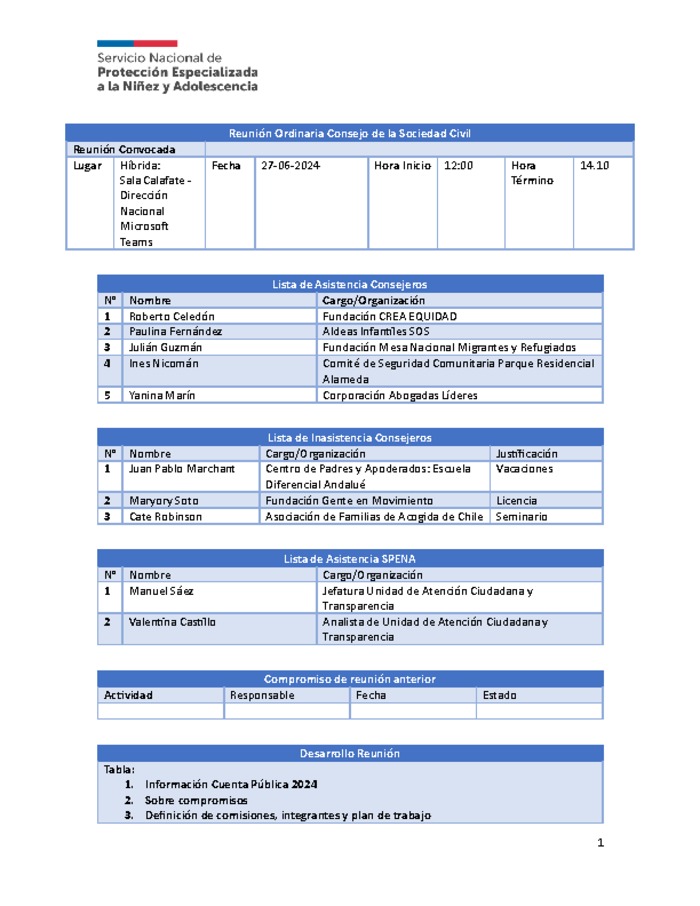 Servicio Nacional de
Protección Especializada
a la Niñez y Adolescencia

| Reunión Ordinaria Consejo de la Sociedad Civil | | | | | | | |
|---|---|---|---|---|---|---|---|
| Reunión Convocada | | | | | | | |
| Lugar | Híbrida: Sala Calafate - Dirección Nacional Microsoft Teams | Fecha | 27-06-2024 | Hora Inicio | 12:00 | Hora Término | 14.10 |

| Lista de Asistencia Consejeros | | |
|---|---|---|
| N° | Nombre | Cargo/Organización |
| 1 | Roberto Celedón | Fundación CREA EQUIDAD |
| 2 | Paulina Fernández | Aldeas Infantiles SOS |
| 3 | Julián Guzmán | Fundación Mesa Nacional Migrantes y Refugiados |
| 4 | Ines Nicomán | Comité de Seguridad Comunitaria Parque Residencial Alameda |
| 5 | Yanina Marín | Corporación Abogadas Líderes |

| Lista de Inasistencia Consejeros | | | |
|---|---|---|---|
| N° | Nombre | Cargo/Organización | Justificación |
| 1 | Juan Pablo Marchant | Centro de Padres y Apoderados: Escuela Diferencial Andalué | Vacaciones |
| 2 | Maryory Soto | Fundación Gente en Movimiento | Licencia |
| 3 | Cate Robinson | Asociación de Familias de Acogida de Chile | Seminario |

| Lista de Asistencia SPENA | | |
|---|---|---|
| N° | Nombre | Cargo/Organización |
| 1 | Manuel Sáez | Jefatura Unidad de Atención Ciudadana y Transparencia |
| 2 | Valentina Castillo | Analista de Unidad de Atención Ciudadana y Transparencia |

| Compromiso de reunión anterior | | | |
|---|---|---|---|
| Actividad | Responsable | Fecha | Estado |
| | | | |

Desarrollo Reunión

Tabla:
1. Información Cuenta Pública 2024
2. Sobre compromisos
3. Definición de comisiones, integrantes y plan de trabajo

1